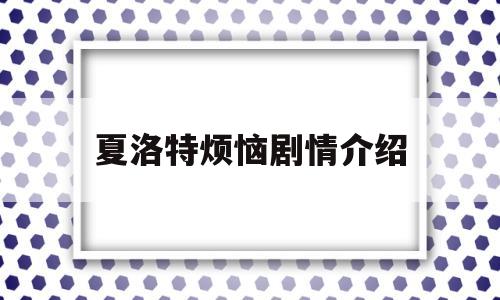 夏洛特烦恼剧情介绍